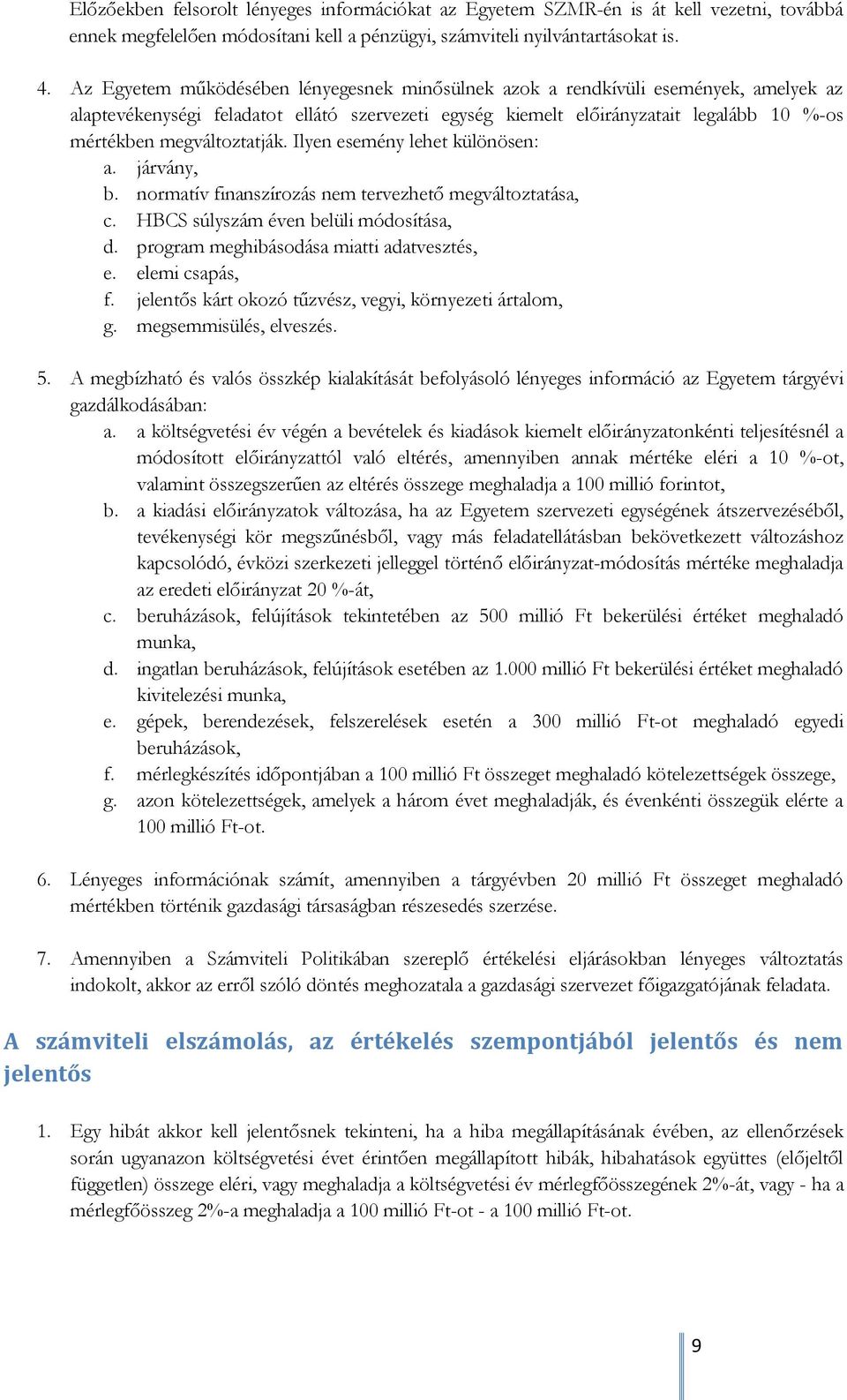 Előzőekben felsorolt lényeges információkat az Egyetem SZMR-én is át kell vezetni, továbbá ennek megfelelően módosítani kell a pénzügyi, számviteli nyilvántartásokat is.

4. Az Egyetem működésében lényegesnek minősülnek azok a rendkívüli események, amelyek az alaptevékenységi feladatot ellátó szervezeti egység kiemelt előirányzatait legalább 10 %-os mértékben megváltoztatják. Ilyen esemény lehet különösen:
a. járvány,
b. normatív finanszírozás nem tervezhető megváltoztatása,
c. HBCS súlyszám éven belüli módosítása,
d. program meghibásodása miatti adatvesztés,
e. elemi csapás,
f. jelentős kárt okozó tűzvész, vegyi, környezeti ártalom,
g. megsemmisülés, elveszés.

5. A megbízható és valós összkép kialakítását befolyásoló lényeges információ az Egyetem tárgyévi gazdálkodásában:
a. a költségvetési év végén a bevételek és kiadások kiemelt előirányzatonkénti teljesítésnél a módosított előirányzattól való eltérés, amennyiben annak mértéke eléri a 10 %-ot, valamint összegszerűen az eltérés összege meghaladja a 100 millió forintot,
b. a kiadási előirányzatok változása, ha az Egyetem szervezeti egységének átszervezéséből, tevékenységi kör megszűnésből, vagy más feladatellátásban bekövetkezett változáshoz kapcsolódó, évközi szerkezeti jelleggel történő előirányzat-módosítás mértéke meghaladja az eredeti előirányzat 20 %-át,
c. beruházások, felújítások tekintetében az 500 millió Ft bekerülési értéket meghaladó munka,
d. ingatlan beruházások, felújítások esetében az 1.000 millió Ft bekerülési értéket meghaladó kivitelezési munka,
e. gépek, berendezések, felszerelések esetén a 300 millió Ft-ot meghaladó egyedi beruházások,
f. mérlegkészítés időpontjában a 100 millió Ft összeget meghaladó kötelezettségek összege,
g. azon kötelezettségek, amelyek a három évet meghaladják, és évenkénti összegük elérte a 100 millió Ft-ot.

6. Lényeges információnak számít, amennyiben a tárgyévben 20 millió Ft összeget meghaladó mértékben történik gazdasági társaságban részesedés szerzése.

7. Amennyiben a Számviteli Politikában szereplő értékelési eljárásokban lényeges változtatás indokolt, akkor az erről szóló döntés meghozatala a gazdasági szervezet főigazgatójának feladata.

A számviteli elszámolás, az értékelés szempontjából jelentős és nem jelentős

1. Egy hibát akkor kell jelentősnek tekinteni, ha a hiba megállapításának évében, az ellenőrzések során ugyanazon költségvetési évet érintően megállapított hibák, hibahatások együttes (előjeltől független) összege eléri, vagy meghaladja a költségvetési év mérlegfőösszegének 2%-át, vagy - ha a mérlegfőösszeg 2%-a meghaladja a 100 millió Ft-ot - a 100 millió Ft-ot.

9